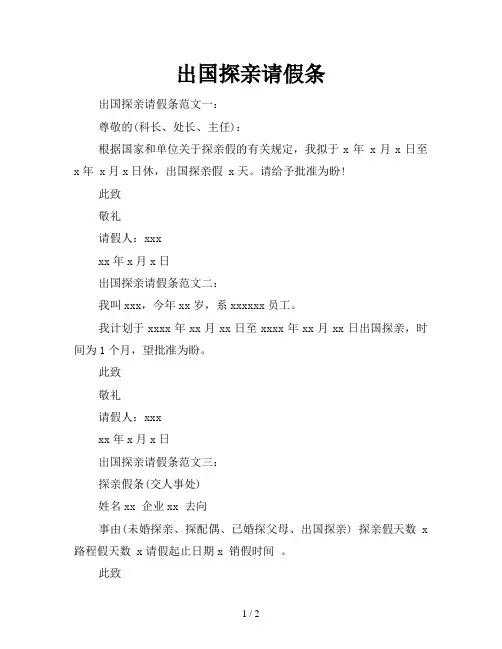 出国探亲请假条

出国探亲请假条范文一：

尊敬的(科长、处长、主任)：

根据国家和单位关于探亲假的有关规定，我拟于 x 年 x 月 x 日至 x 年 x 月 x 日休，出国探亲假 x 天。请给予批准为盼！

此致

敬礼

请假人：xxx

xx 年 x 月 x 日

出国探亲请假条范文二：

我叫 xxx，今年 xx 岁，系 xxxxxx 员工。

我计划于 xxxx 年 xx 月 xx 日至 xxxx 年 xx 月 xx 日出国探亲，时间为 1 个月，望批准为盼。

此致

敬礼

请假人：xxx

xx 年 x 月 x 日

出国探亲请假条范文三：

探亲假条(交人事处)

姓名 xx 企业 xx 去向

事由(未婚探亲、探配偶、已婚探父母、出国探亲) 探亲假天数 x 路程假天数 x 请假起止日期 x 销假时间 。

此致

1 / 2